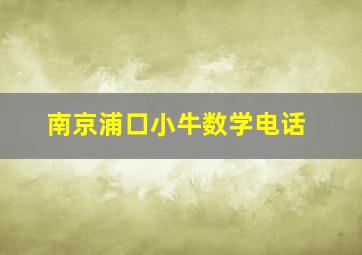 南京浦口小牛数学电话